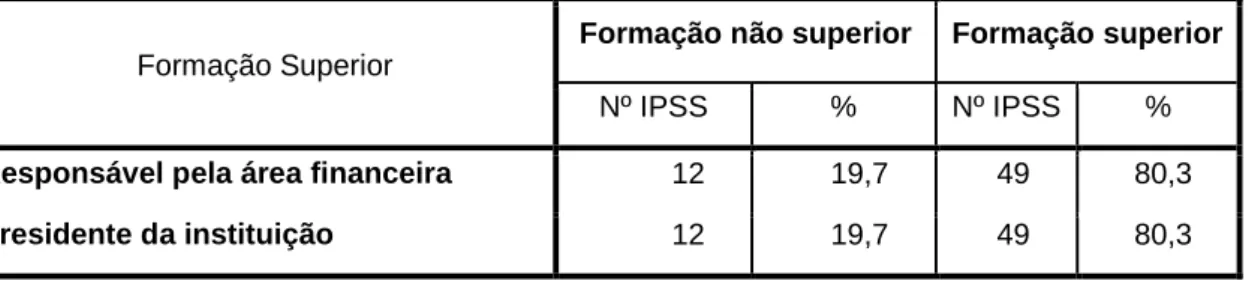 | Formação Superior | Formação não superior | | Formação superior | |
|---|---|---|---|---|
| | Nº IPSS | % | Nº IPSS | % |
| esponsável pela área financeira | 12 | 19,7 | 49 | 80,3 |
| residente da instituição | 12 | 19,7 | 49 | 80,3 |